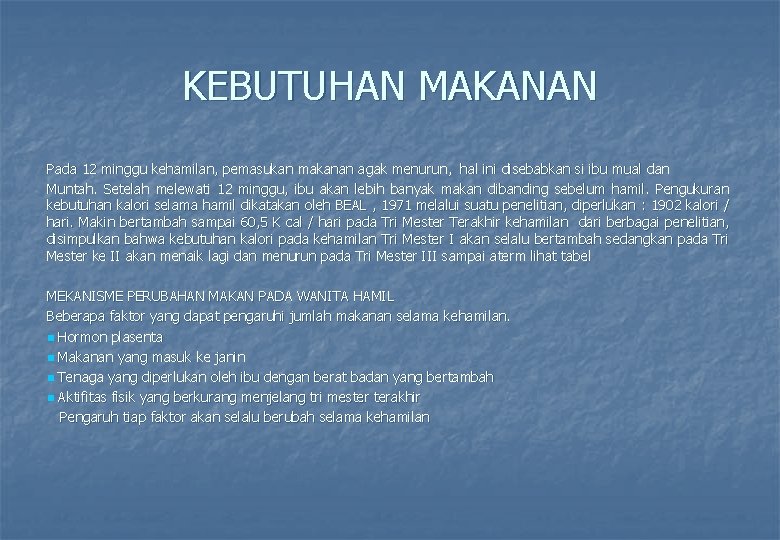 KEBUTUHAN MAKANAN

Pada 12 minggu kehamilan, pemasukan makanan agak menurun, hal ini disebabkan si ibu mual dan Muntah. Setelah melewati 12 minggu, ibu akan lebih banyak makan dibanding sebelum hamil. Pengukuran kebutuhan kalori selama hamil dikatakan oleh BEAL , 1971 melalui suatu penelitian, diperlukan : 1902 kalori / hari. Makin bertambah sampai 60,5 K cal / hari pada Tri Mester Terakhir kehamilan dari berbagai penelitian, disimpulkan bahwa kebutuhan kalori pada kehamilan Tri Mester I akan selalu bertambah sedangkan pada Tri Mester ke II akan menaik lagi dan menurun pada Tri Mester III sampai aterm lihat tabel

MEKANISME PERUBAHAN MAKAN PADA WANITA HAMIL
Beberapa faktor yang dapat pengaruhi jumlah makanan selama kehamilan.
Hormon plasenta
Makanan yang masuk ke janin
Tenaga yang diperlukan oleh ibu dengan berat badan yang bertambah
Aktifitas fisik yang berkurang menjelang tri mester terakhir
Pengaruh tiap faktor akan selalu berubah selama kehamilan